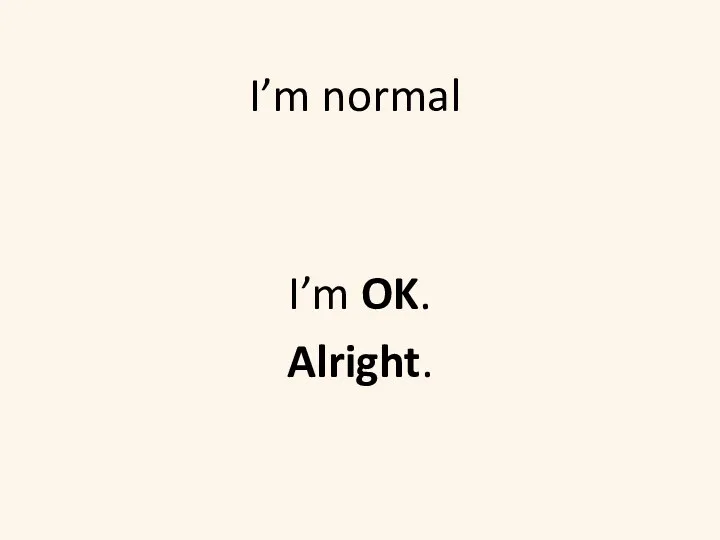 I’m normal

I’m OK.
Alright.